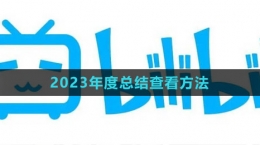 bilibili

2023年度总结查看方法